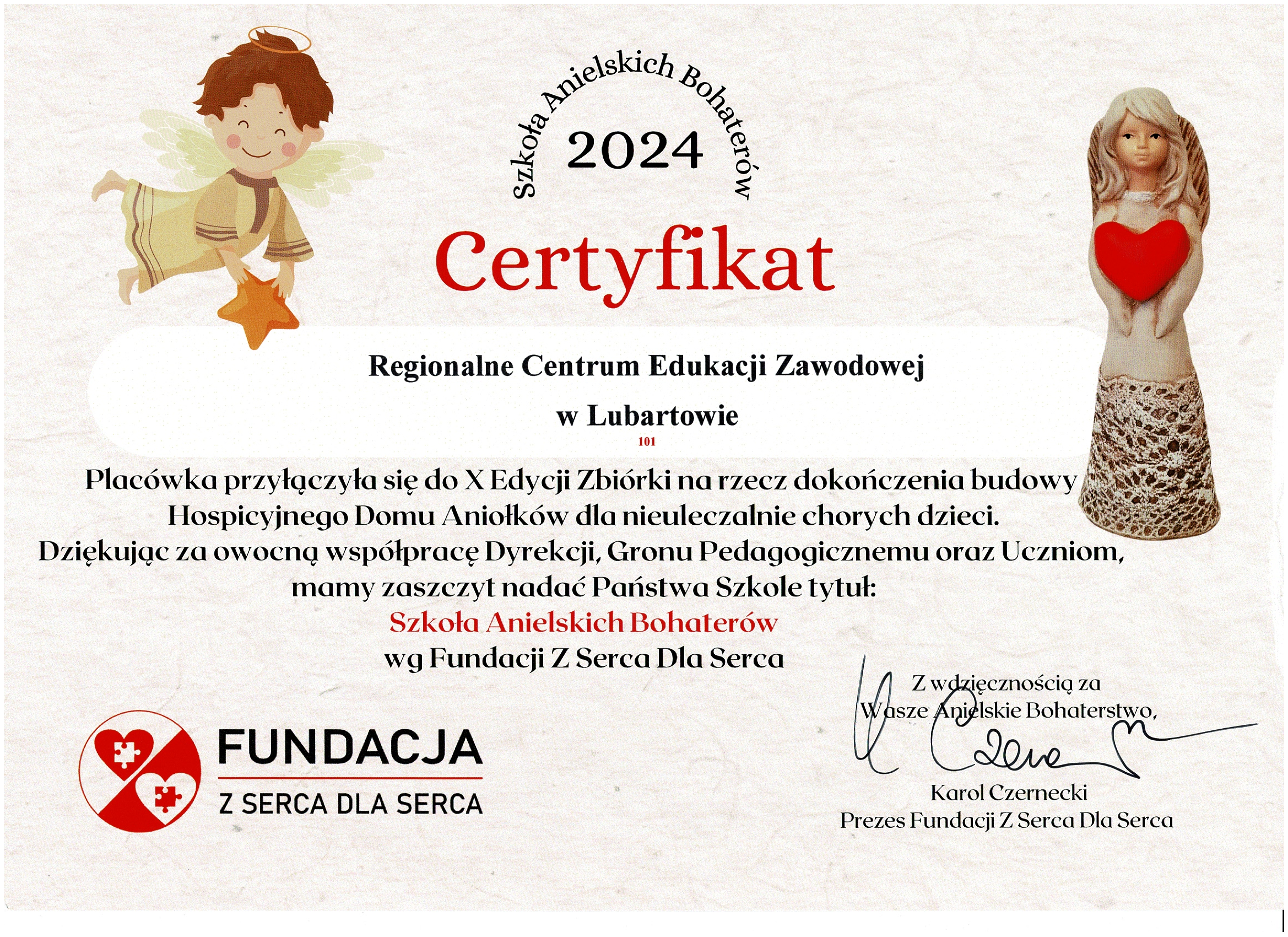 Szkoła Anielskich Bohaterów
2024

Certyfikat

Regionalne Centrum Edukacji Zawodowej

w Lubartowie

101

Placówka przyłączyła się do X Edycji Zbiórki na rzecz dokończenia budowy Hospicyjnego Domu Aniołków dla nieuleczalnie chorych dzieci.
Dziękując za owocną współpracę Dyrekcji, Gronu Pedagogicznemu oraz Uczniom, mamy zaszczyt nadać Państwa Szkole tytuł:
Szkoła Anielskich Bohaterów
wg Fundacji Z Serca Dla Serca

FUNDACJA
Z SERCA DLA SERCA

Z wdzięcznością za
Wasze Anielskie Bohaterstwo,

Karol Czernecki
Prezes Fundacji Z Serca Dla Serca